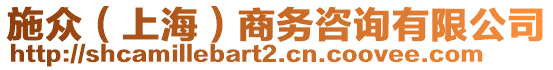 施众（上海）商务咨询有限公司
http://shcamillebart2.cn.coovee.com